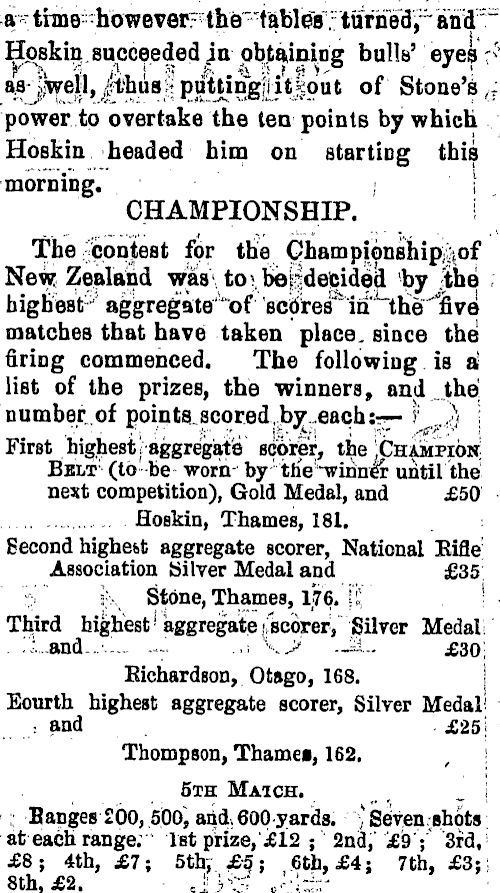 a time however the tables turned, and Hoskin succeeded in obtaining bulls' eyes as well, thus putting it out of Stone's power to overtake the ten points by which Hoskin headed him on starting this morning.

CHAMPIONSHIP.

The contest for the Championship of New Zealand was to be decided by the highest aggregate of scores in the five matches that have taken place since the firing commenced. The following is a list of the prizes, the winners, and the number of points scored by each:—

First highest aggregate scorer, the CHAMPION BELT (to be worn by the winner until the next competition), Gold Medal, and £50

Hoskin, Thames, 181.

Second highest aggregate scorer, National Rifle Association Silver Medal and £35

Stone, Thames, 176.

Third highest aggregate scorer, Silver Medal and £30

Richardson, Otago, 168.

Eourth highest aggregate scorer, Silver Medal and £25

Thompson, Thames, 162.

5TH MATCH.

Ranges 200, 500, and 600 yards. Seven shots at each range. 1st prize, £12; 2nd, £9; 3rd, £8; 4th, £7; 5th, £5; 6th, £4; 7th, £3; 8th, £2.